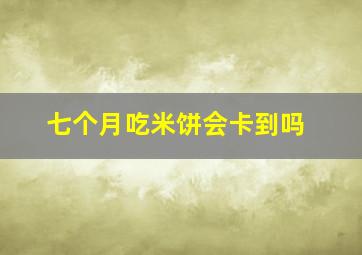 七个月吃米饼会卡到吗